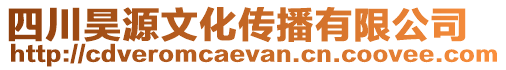 四川昊源文化传播有限公司
http://cdveromcaevan.cn.coovee.com